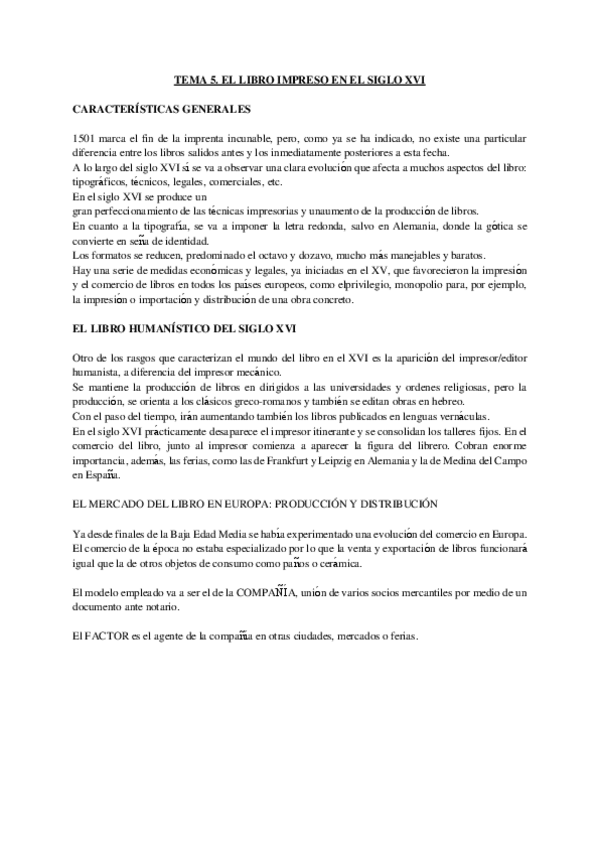 TEMA 5. EL LIBRO IMPRESO EN EL SIGLO XVI

CARACTERÍSTICAS GENERALES

1501 marca el fin de la imprenta incunable, pero, como ya se ha indicado, no existe una particular diferencia entre los libros salidos antes y los inmediatamente posteriores a esta fecha.
A lo largo del siglo XVI sí se va a observar una clara evolución que afecta a muchos aspectos del libro: tipográficos, técnicos, legales, comerciales, etc.
En el siglo XVI se produce un
gran perfeccionamiento de las técnicas impresorias y unaumento de la producción de libros.
En cuanto a la tipografía, se va a imponer la letra redonda, salvo en Alemania, donde la gótica se convierte en seña de identidad.
Los formatos se reducen, predominado el octavo y dozavo, mucho más manejables y baratos.
Hay una serie de medidas económicas y legales, ya iniciadas en el XV, que favorecieron la impresión y el comercio de libros en todos los países europeos, como elprivilegio, monopolio para, por ejemplo, la impresión o importación y distribución de una obra concreto.

EL LIBRO HUMANÍSTICO DEL SIGLO XVI

Otro de los rasgos que caracterizan el mundo del libro en el XVI es la aparición del impresor/editor humanista, a diferencia del impresor mecánico.
Se mantiene la producción de libros en dirigidos a las universidades y ordenes religiosas, pero la producción, se orienta a los clásicos greco-romanos y también se editan obras en hebreo.
Con el paso del tiempo, irán aumentando también los libros publicados en lenguas vernáculas.
En el siglo XVI prácticamente desaparece el impresor itinerante y se consolidan los talleres fijos. En el comercio del libro, junto al impresor comienza a aparecer la figura del librero. Cobran enorme importancia, además, las ferias, como las de Frankfurt y Leipzig en Alemania y la de Medina del Campo en España.

EL MERCADO DEL LIBRO EN EUROPA: PRODUCCIÓN Y DISTRIBUCIÓN

Ya desde finales de la Baja Edad Media se había experimentado una evolución del comercio en Europa.
El comercio de la época no estaba especializado por lo que la venta y exportación de libros funcionará igual que la de otros objetos de consumo como paños o cerámica.

El modelo empleado va a ser el de la COMPAÑÍA, unión de varios socios mercantiles por medio de un documento ante notario.

El FACTOR es el agente de la compañía en otras ciudades, mercados o ferias.